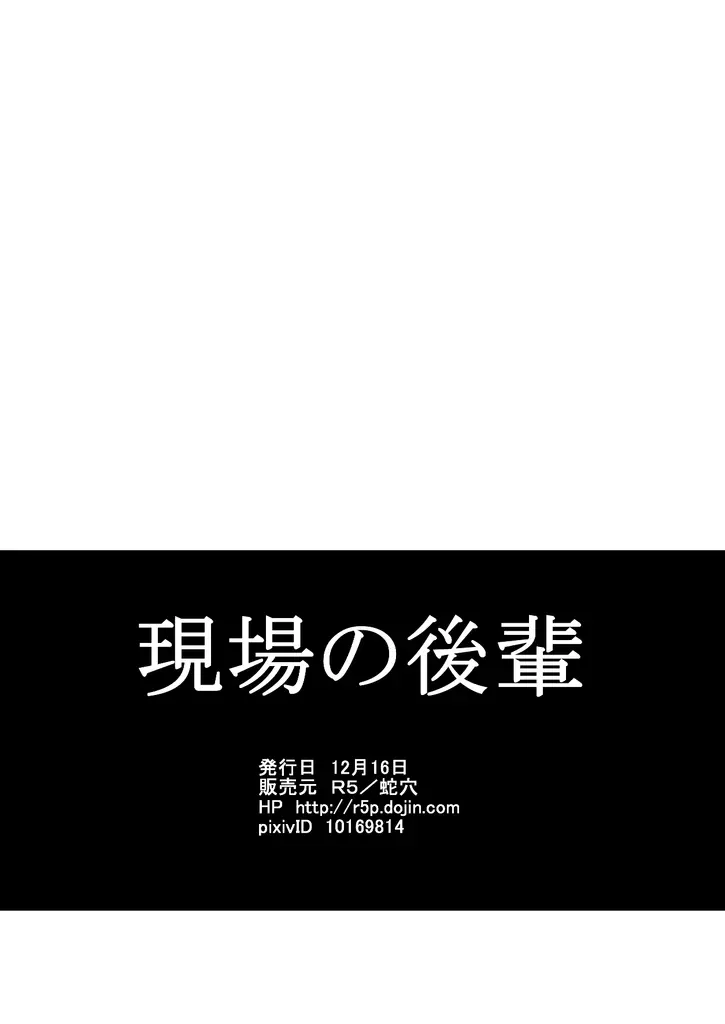 現場の後輩

発行日 12月16日
販売元 R5／蛇穴
HP http://r5p.dojin.com
pixivID 10169814